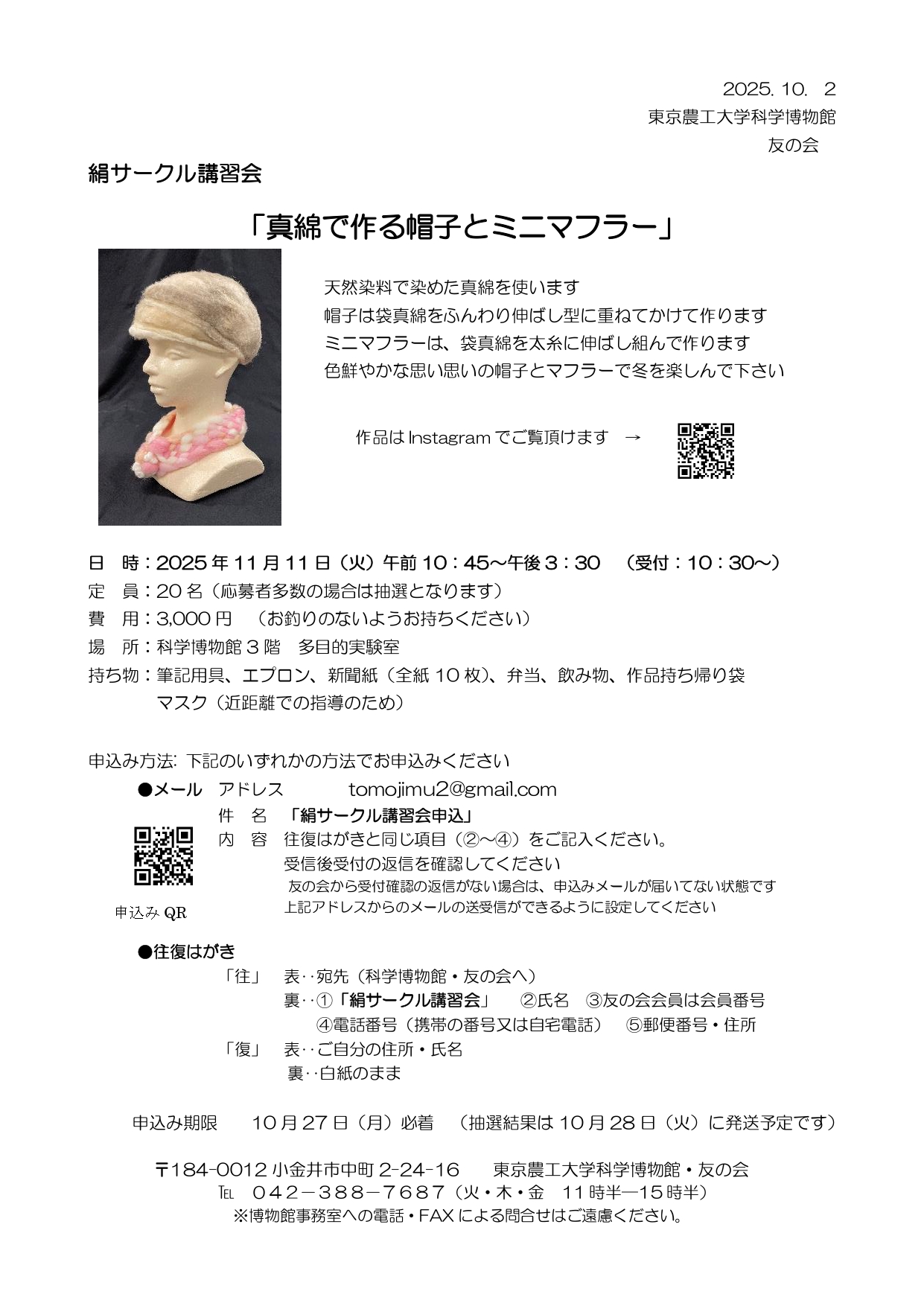 2025. 10. 2
東京農工大学科学博物館
友の会

絹サークル講習会

「真綿で作る帽子とミニマフラー」

天然染料で染めた真綿を使います
帽子は袋真綿をふんわり伸ばし型に重ねてかけて作ります
ミニマフラーは、袋真綿を太糸に伸ばし組んで作ります
色鮮やかな思い思いの帽子とマフラーで冬を楽しんで下さい

作品は Instagram でご覧頂けます →

日 時：2025 年 11 月 11 日（火）午前 10：45～午後 3：30 （受付：10：30～）
定 員：20 名（応募者多数の場合は抽選となります）
費 用：3,000 円 （お釣りのないようお持ちください）
場 所：科学博物館 3 階 多目的実験室
持ち物：筆記用具、エプロン、新聞紙（全紙 10 枚）、弁当、飲み物、作品持ち帰り袋
マスク（近距離での指導のため）

申込み方法: 下記のいずれかの方法でお申込みください
●メール アドレス tomojimu2@gmail.com
件 名 「絹サークル講習会申込」
内 容 往復はがきと同じ項目（②～④）をご記入ください。
受信後受付の返信を確認してください
友の会から受付確認の返信がない場合は、申込みメールが届いてない状態です
上記アドレスからのメールの送受信ができるように設定してください
申込み QR

●往復はがき
「往」 表‥宛先（科学博物館・友の会へ）
裏‥①「絹サークル講習会」 ②氏名 ③友の会会員は会員番号
④電話番号（携帯の番号又は自宅電話） ⑤郵便番号・住所
「復」 表‥ご自分の住所・氏名
裏‥白紙のまま

申込み期限 10 月 27 日（月）必着 （抽選結果は 10 月 28 日（火）に発送予定です）

〒184-0012 小金井市中町 2-24-16 東京農工大学科学博物館・友の会
TEL 042－388－7687（火・木・金 11 時半―15 時半）
※博物館事務室への電話・FAX による問合せはご遠慮ください。